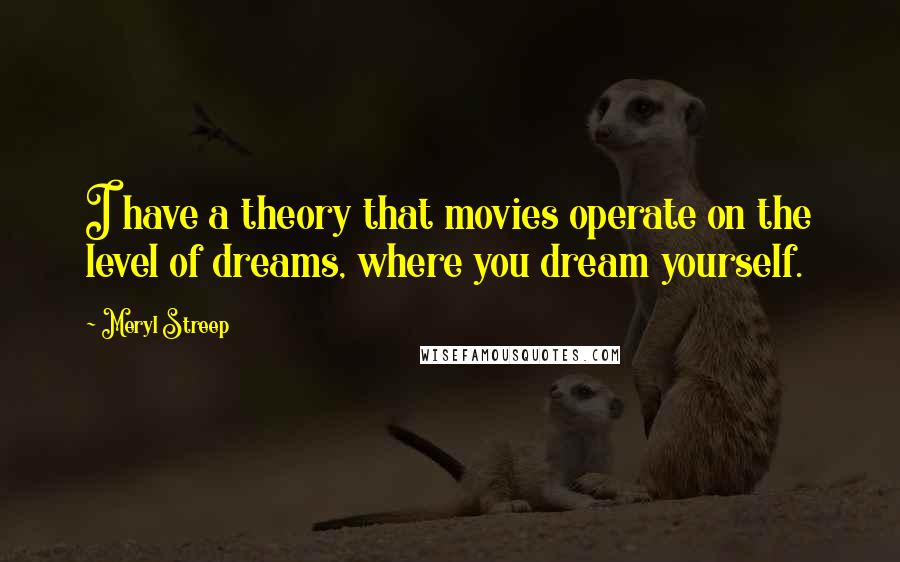 I have a theory that movies operate on the level of dreams, where you dream yourself.

~ Meryl Streep

WISEFAMOUSQUOTES.COM